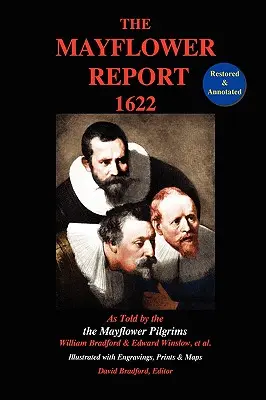 THE MAYFLOWER REPORT 1622

Restored & Annotated

As Told by the
the Mayflower Pilgrims
William Bradford & Edward Winslow, et al.

Illustrated with Engravings, Prints & Maps

David Bradford, Editor